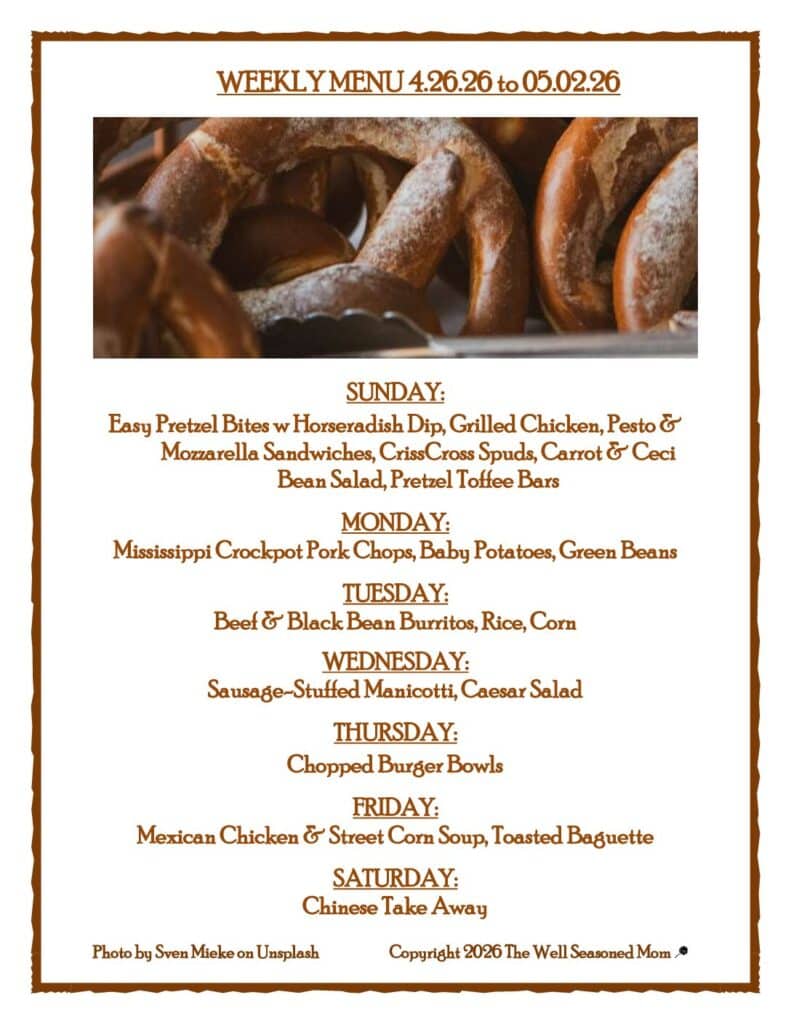 WEEKLY MENU 4.26.26 to 05.02.26

SUNDAY:
Easy Pretzel Bites w Horseradish Dip, Grilled Chicken, Pesto & Mozzarella Sandwiches, CrissCross Spuds, Carrot & Ceci Bean Salad, Pretzel Toffee Bars

MONDAY:
Mississippi Crockpot Pork Chops, Baby Potatoes, Green Beans

TUESDAY:
Beef & Black Bean Burritos, Rice, Corn

WEDNESDAY:
Sausage-Stuffed Manicotti, Caesar Salad

THURSDAY:
Chopped Burger Bowls

FRIDAY:
Mexican Chicken & Street Corn Soup, Toasted Baguette

SATURDAY:
Chinese Take Away

Photo by Sven Mieke on Unsplash

Copyright 2026 The Well Seasoned Mom